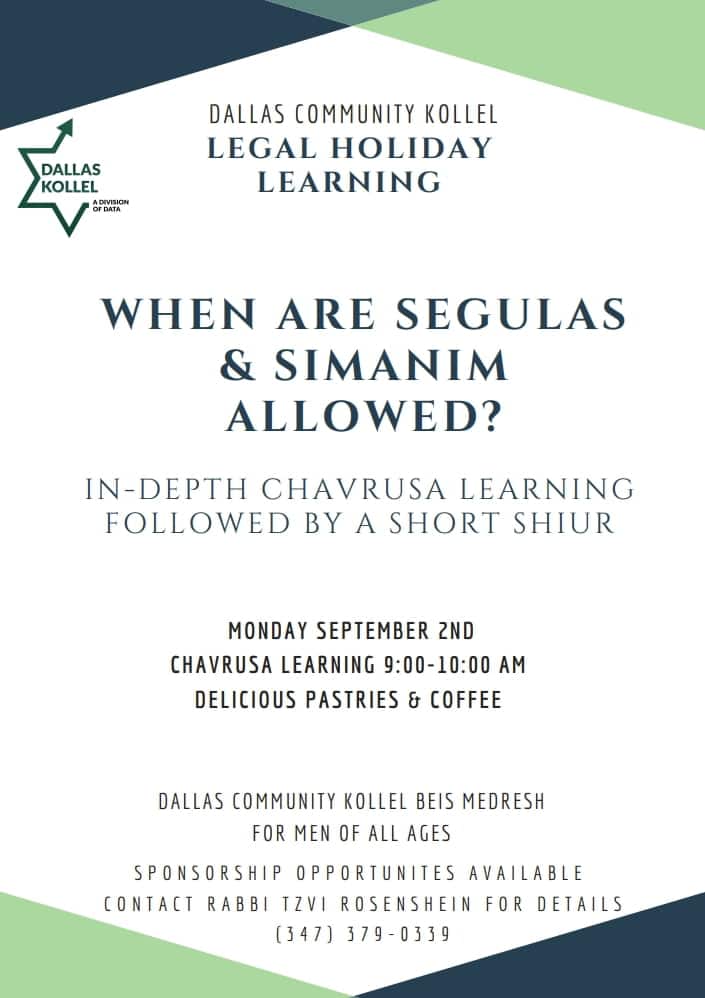 DALLAS KOLLEL
A DIVISION OF DATA

DALLAS COMMUNITY KOLLEL
LEGAL HOLIDAY LEARNING

WHEN ARE SEGULAS & SIMANIM ALLOWED?

IN-DEPTH CHAVRUSA LEARNING FOLLOWED BY A SHORT SHIUR

MONDAY SEPTEMBER 2ND
CHAVRUSA LEARNING 9:00-10:00 AM
DELICIOUS PASTRIES & COFFEE

DALLAS COMMUNITY KOLLEL BEIS MEDRESH
FOR MEN OF ALL AGES

SPONSORSHIP OPPORTUNITES AVAILABLE
CONTACT RABBI TZVI ROSENSHEIN FOR DETAILS
(347) 379-0339